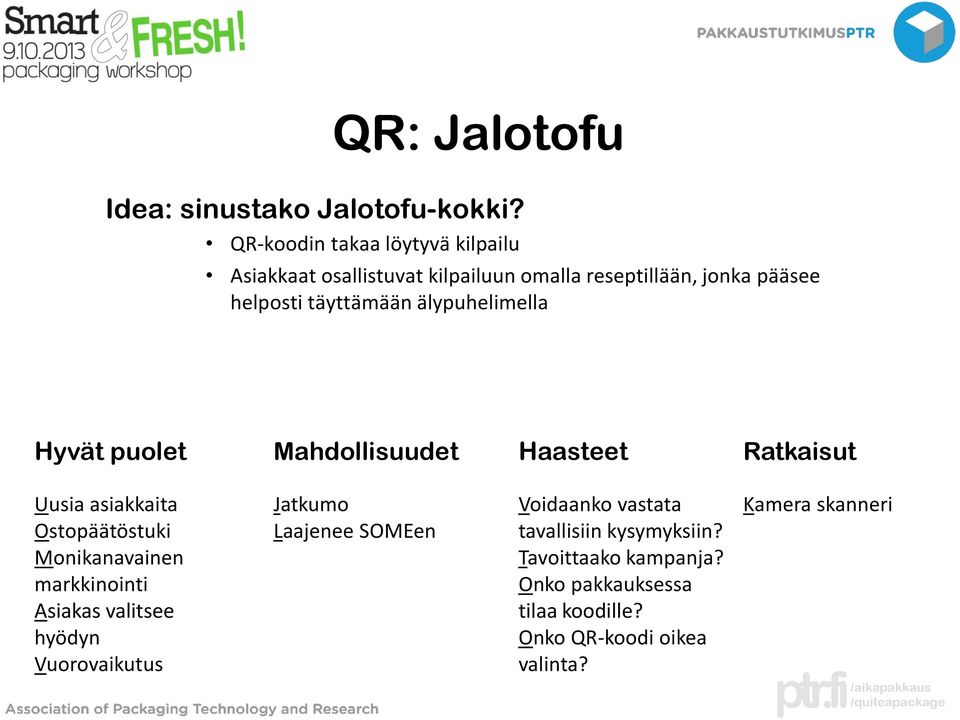 Smart & FRESH!
9.10.2013
packaging workshop

PAKKAUSTUTKIMUSPTR

QR: Jalotofu

Idea: sinustako Jalotofu-kokki?
• QR-koodin takaa löytyvä kilpailu
• Asiakkaat osallistuvat kilpailuun omalla reseptillään, jonka pääsee helposti täyttämään älypuhelimella

Hyvät puolet
Uusia asiakkaita
Ostopäätöstuki
Monikanavainen markkinointi
Asiakas valitsee hyödyn
Vuorovaikutus

Mahdollisuudet
Jatkumo
Laajenee SOMEen

Haasteet
Voidaanko vastata tavallisiin kysymyksiin?
Tavoittaako kampanja?
Onko pakkauksessa tilaa koodille?
Onko QR-koodi oikea valinta?

Ratkaisut
Kamera skanneri

Association of Packaging Technology and Research

ptr.fi /aikapakkaus /quiteapackage